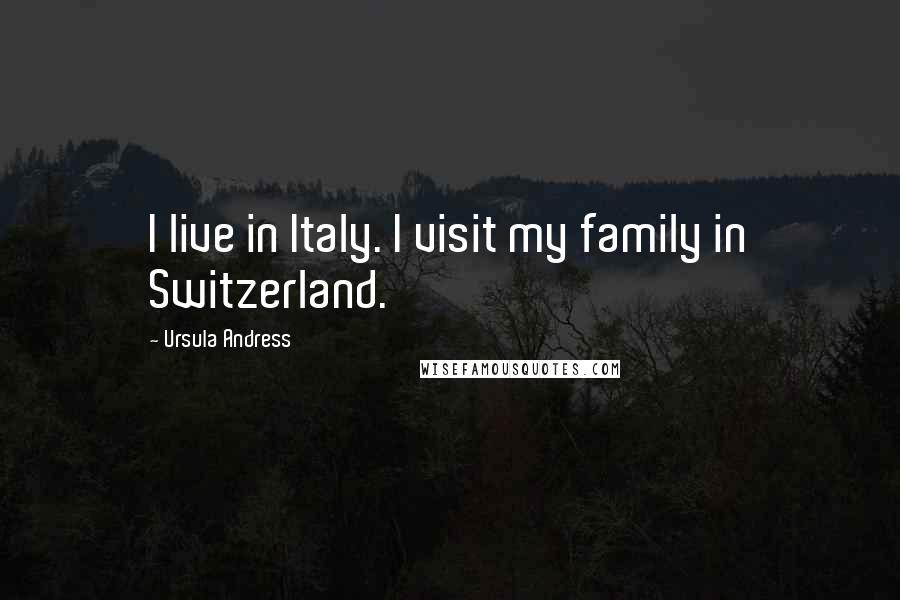 I live in Italy. I visit my family in Switzerland.

- Ursula Andress

WISEFAMOUSQUOTES.COM